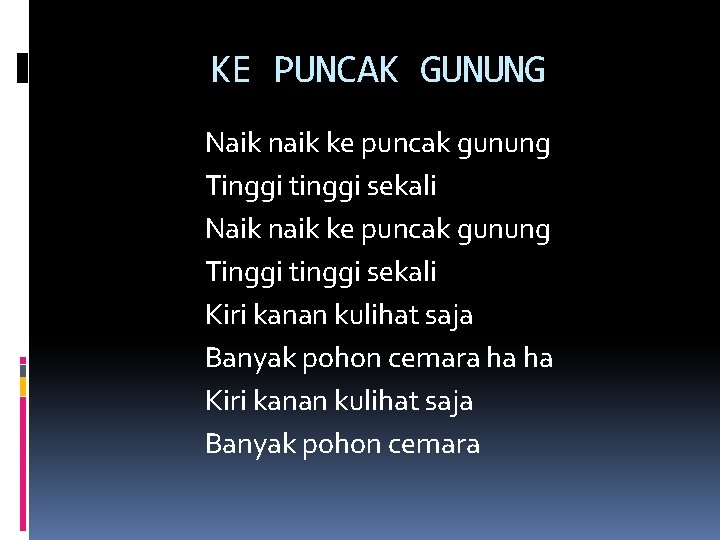 KE PUNCAK GUNUNG

Naik naik ke puncak gunung
Tinggi tinggi sekali
Naik naik ke puncak gunung
Tinggi tinggi sekali
Kiri kanan kulihat saja
Banyak pohon cemara ha ha
Kiri kanan kulihat saja
Banyak pohon cemara